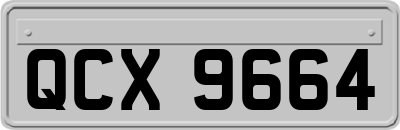 QCX 9664